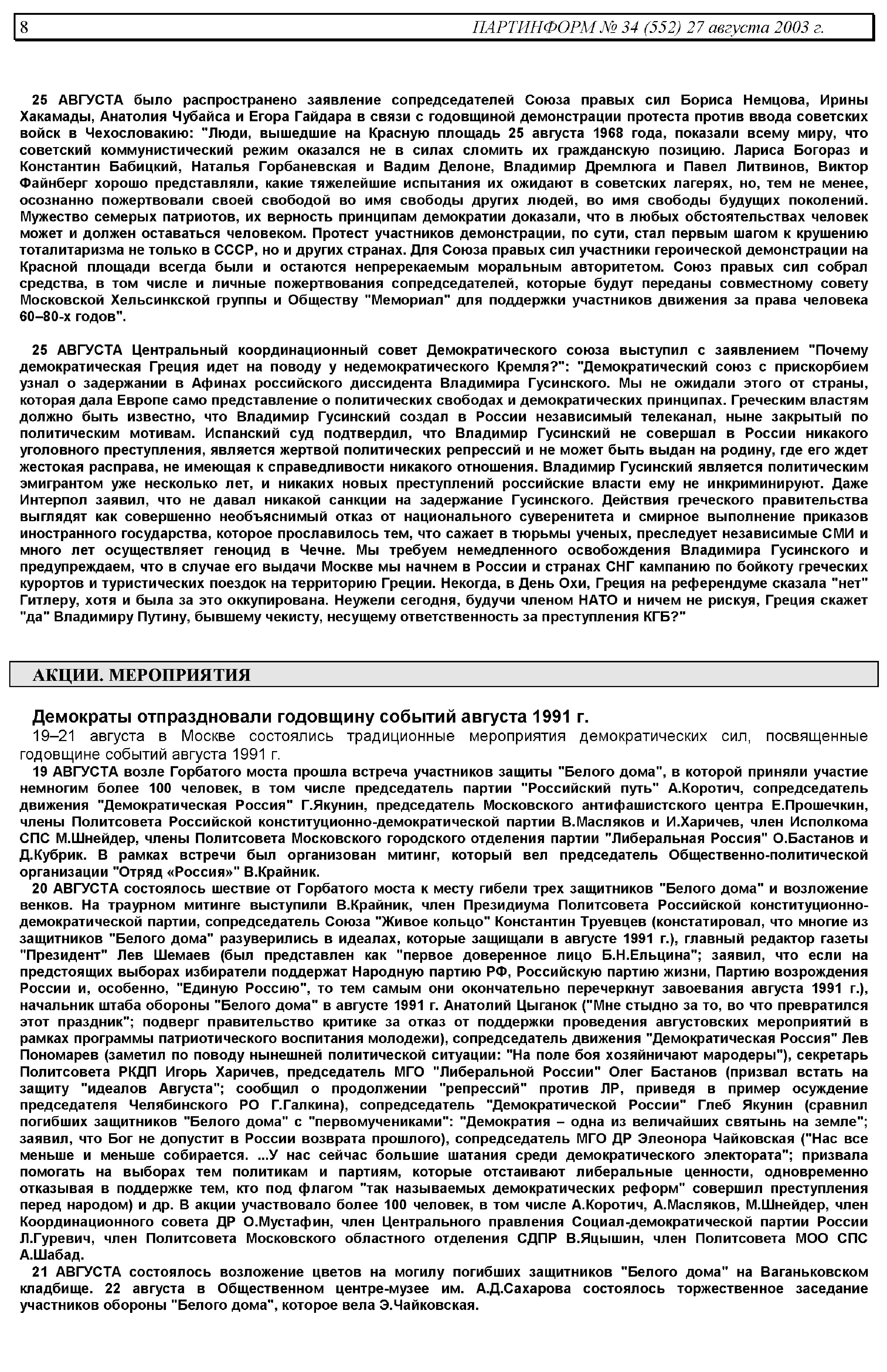 8 ПАРТИНФОРМ № 34 (552) 27 августа 2003 г.

25 АВГУСТА было распространено заявление сопредседателей Союза правых сил Бориса Немцова, Ирины Хакамады, Анатолия Чубайса и Егора Гайдара в связи с годовщиной демонстрации протеста против ввода советских войск в Чехословакию: "Люди, вышедшие на Красную площадь 25 августа 1968 года, показали всему миру, что советский коммунистический режим оказался не в силах сломить их гражданскую позицию. Лариса Богораз и Константин Бабицкий, Наталья Горбаневская и Вадим Делоне, Владимир Дремлюга и Павел Литвинов, Виктор Файнберг хорошо представляли, какие тяжелейшие испытания их ожидают в советских лагерях, но, тем не менее, осознанно пожертвовали своей свободой во имя свободы других людей, во имя свободы будущих поколений. Мужество семерых патриотов, их верность принципам демократии доказали, что в любых обстоятельствах человек может и должен оставаться человеком. Протест участников демонстрации, по сути, стал первым шагом к крушению тоталитаризма не только в СССР, но и других странах. Для Союза правых сил участники героической демонстрации на Красной площади всегда были и остаются непререкаемым моральным авторитетом. Союз правых сил собрал средства, в том числе и личные пожертвования сопредседателей, которые будут переданы совместному совету Московской Хельсинкской группы и Обществу "Мемориал" для поддержки участников движения за права человека 60–80-х годов".

25 АВГУСТА Центральный координационный совет Демократического союза выступил с заявлением "Почему демократическая Греция идет на поводу у недемократического Кремля?": "Демократический союз с прискорбием узнал о задержании в Афинах российского диссидента Владимира Гусинского. Мы не ожидали этого от страны, которая дала Европе само представление о политических свободах и демократических принципах. Греческим властям должно быть известно, что Владимир Гусинский создал в России независимый телеканал, ныне закрытый по политическим мотивам. Испанский суд подтвердил, что Владимир Гусинский не совершал в России никакого уголовного преступления, является жертвой политических репрессий и не может быть выдан на родину, где его ждет жестокая расправа, не имеющая к справедливости никакого отношения. Владимир Гусинский является политическим эмигрантом уже несколько лет, и никаких новых преступлений российские власти ему не инкриминируют. Даже Интерпол заявил, что не давал никакой санкции на задержание Гусинского. Действия греческого правительства выглядят как совершенно необъяснимый отказ от национального суверенитета и смирное выполнение приказов иностранного государства, которое прославилось тем, что сажает в тюрьмы ученых, преследует независимые СМИ и много лет осуществляет геноцид в Чечне. Мы требуем немедленного освобождения Владимира Гусинского и предупреждаем, что в случае его выдачи Москве мы начнем в России и странах СНГ кампанию по бойкоту греческих курортов и туристических поездок на территорию Греции. Некогда, в День Охи, Греция на референдуме сказала "нет" Гитлеру, хотя и была за это оккупирована. Неужели сегодня, будучи членом НАТО и ничем не рискуя, Греция скажет "да" Владимиру Путину, бывшему чекисту, несущему ответственность за преступления КГБ?"

АКЦИИ. МЕРОПРИЯТИЯ

Демократы отпраздновали годовщину событий августа 1991 г.
19–21 августа в Москве состоялись традиционные мероприятия демократических сил, посвященные годовщине событий августа 1991 г.
19 АВГУСТА возле Горбатого моста прошла встреча участников защиты "Белого дома", в которой приняли участие немногим более 100 человек, в том числе председатель партии "Российский путь" А.Коротич, сопредседатель движения "Демократическая Россия" Г.Якунин, председатель Московского антифашистского центра Е.Прошечкин, члены Политсовета Российской конституционно-демократической партии В.Масляков и И.Харичев, член Исполкома СПС М.Шнейдер, члены Политсовета Московского городского отделения партии "Либеральная Россия" О.Бастанов и Д.Кубрик. В рамках встречи был организован митинг, который вел председатель Общественно-политической организации "Отряд «Россия»" В.Крайник.
20 АВГУСТА состоялось шествие от Горбатого моста к месту гибели трех защитников "Белого дома" и возложение венков. На траурном митинге выступили В.Крайник, член Президиума Политсовета Российской конституционно-демократической партии, сопредседатель Союза "Живое кольцо" Константин Труевцев (констатировал, что многие из защитников "Белого дома" разуверились в идеалах, которые защищали в августе 1991 г.), главный редактор газеты "Президент" Лев Шемаев (был представлен как "первое доверенное лицо Б.Н.Ельцина"; заявил, что если на предстоящих выборах избиратели поддержат Народную партию РФ, Российскую партию жизни, Партию возрождения России и, особенно, "Единую Россию", то тем самым они окончательно перечеркнут завоевания августа 1991 г.), начальник штаба обороны "Белого дома" в августе 1991 г. Анатолий Цыганок ("Мне стыдно за то, во что превратился этот праздник"; подверг правительство критике за отказ от поддержки проведения августовских мероприятий в рамках программы патриотического воспитания молодежи), сопредседатель движения "Демократическая Россия" Лев Пономарев (заметил по поводу нынешней политической ситуации: "На поле боя хозяйничают мародеры"), секретарь Политсовета РКДП Игорь Харичев, председатель МГО "Либеральной России" Олег Бастанов (призвал встать на защиту "идеалов Августа"; сообщил о продолжении "репрессий" против ЛР, приведя в пример осуждение председателя Челябинского РО Г.Галкина), сопредседатель "Демократической России" Глеб Якунин (сравнил погибших защитников "Белого дома" с "первомучениками": "Демократия – одна из величайших святынь на земле"; заявил, что Бог не допустит в России возврата прошлого), сопредседатель МГО ДР Элеонора Чайковская ("Нас все меньше и меньше собирается. ...У нас сейчас большие шатания среди демократического электората"; призвала помогать на выборах тем политикам и партиям, которые отстаивают либеральные ценности, одновременно отказывая в поддержке тем, кто под флагом "так называемых демократических реформ" совершил преступления перед народом) и др. В акции участвовало более 100 человек, в том числе А.Коротич, А.Масляков, М.Шнейдер, член Координационного совета ДР О.Мустафин, член Центрального правления Социал-демократической партии России Л.Гуревич, член Политсовета Московского областного отделения СДПР В.Яцышин, член Политсовета МОО СПС А.Шабад.
21 АВГУСТА состоялось возложение цветов на могилу погибших защитников "Белого дома" на Ваганьковском кладбище. 22 августа в Общественном центре-музее им. А.Д.Сахарова состоялось торжественное заседание участников обороны "Белого дома", которое вела Э.Чайковская.